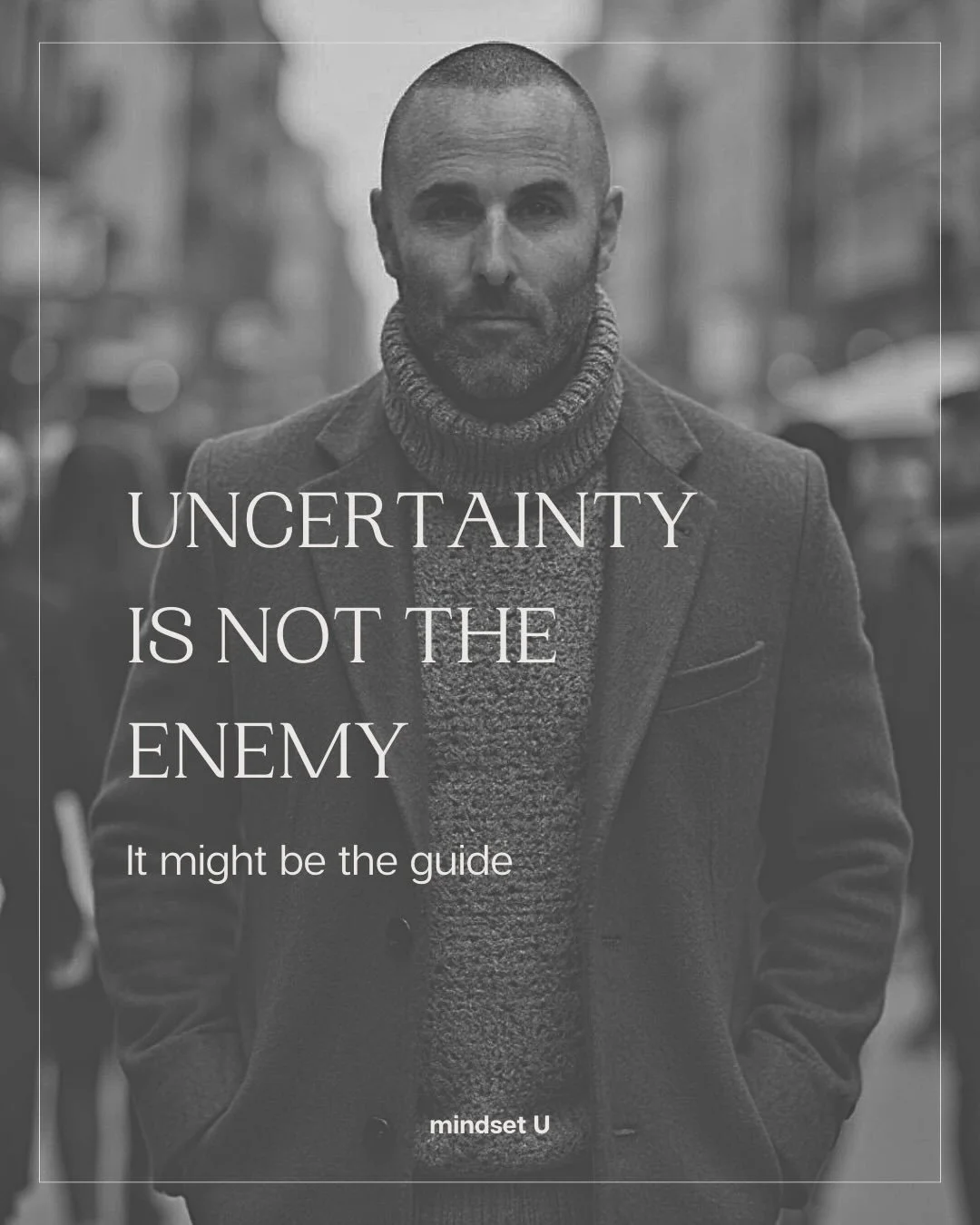 UNCERTAINTY IS NOT THE ENEMY

It might be the guide

mindset U